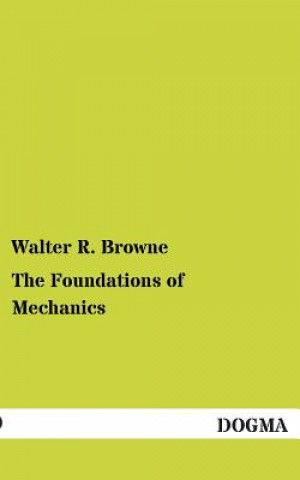 Walter R. Browne

The Foundations of Mechanics

DOGMA